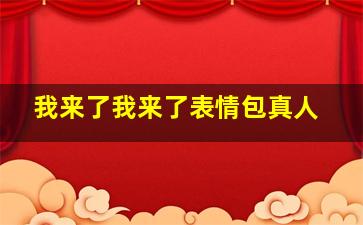 我来了我来了表情包真人